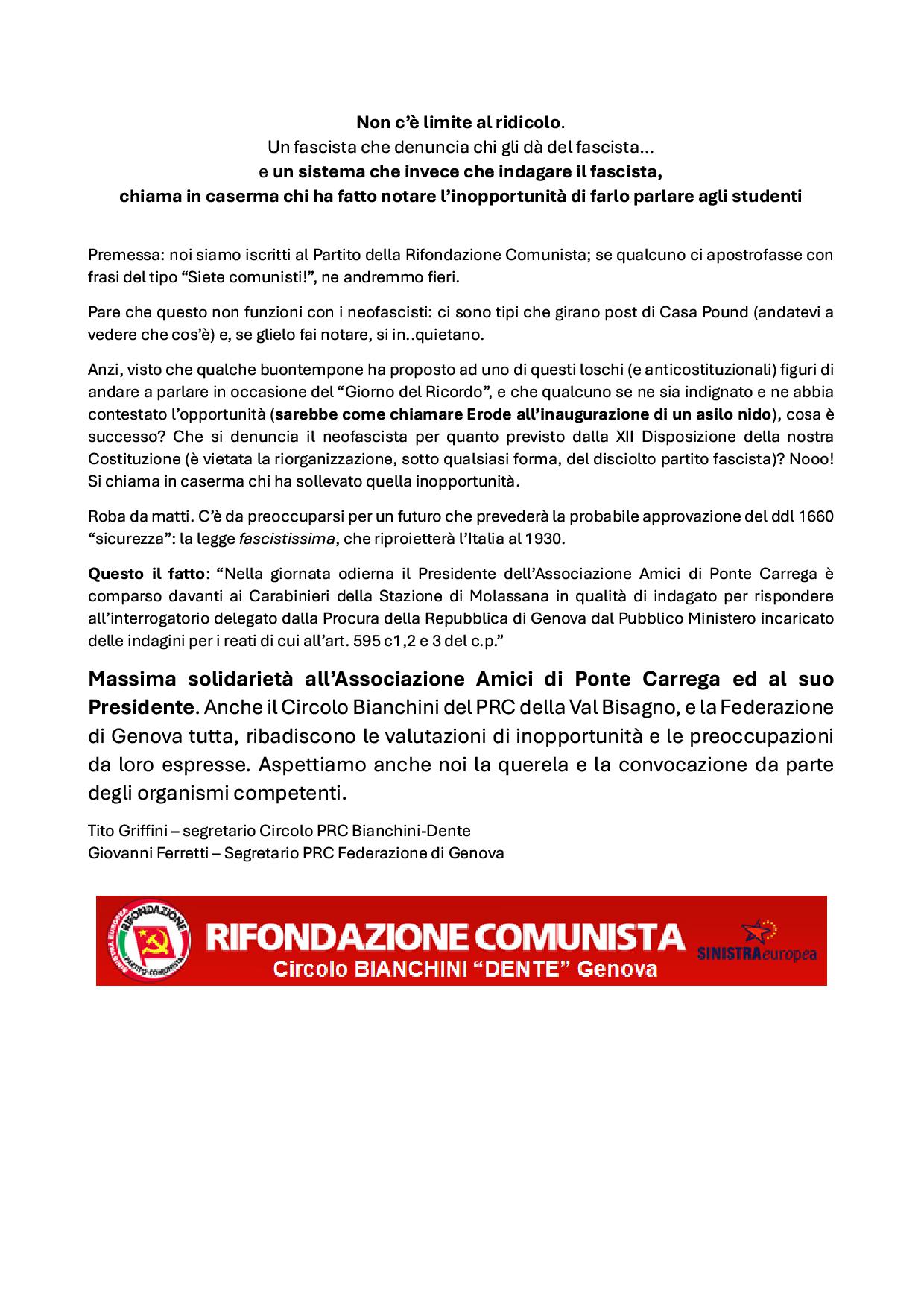 Non c'è limite al ridicolo.
Un fascista che denuncia chi gli dà del fascista…
e un sistema che invece che indagare il fascista,
chiama in caserma chi ha fatto notare l'inopportunità di farlo parlare agli studenti

Premessa: noi siamo iscritti al Partito della Rifondazione Comunista; se qualcuno ci apostrofasse con frasi del tipo "Siete comunisti!", ne andremmo fieri.

Pare che questo non funzioni con i neofascisti: ci sono tipi che girano post di Casa Pound (andatevi a vedere che cos'è) e, se glielo fai notare, si in..quietano.

Anzi, visto che qualche buontempone ha proposto ad uno di questi loschi (e anticostituzionali) figuri di andare a parlare in occasione del "Giorno del Ricordo", e che qualcuno se ne sia indignato e ne abbia contestato l'opportunità (sarebbe come chiamare Erode all'inaugurazione di un asilo nido), cosa è successo? Che si denuncia il neofascista per quanto previsto dalla XII Disposizione della nostra Costituzione (è vietata la riorganizzazione, sotto qualsiasi forma, del disciolto partito fascista)? Nooo! Si chiama in caserma chi ha sollevato quella inopportunità.

Roba da matti. C'è da preoccuparsi per un futuro che prevederà la probabile approvazione del ddl 1660 "sicurezza": la legge fascistissima, che riproietterà l'Italia al 1930.

Questo il fatto: "Nella giornata odierna il Presidente dell'Associazione Amici di Ponte Carrega è comparso davanti ai Carabinieri della Stazione di Molassana in qualità di indagato per rispondere all'interrogatorio delegato dalla Procura della Repubblica di Genova dal Pubblico Ministero incaricato delle indagini per i reati di cui all'art. 595 c1,2 e 3 del c.p."

Massima solidarietà all'Associazione Amici di Ponte Carrega ed al suo Presidente. Anche il Circolo Bianchini del PRC della Val Bisagno, e la Federazione di Genova tutta, ribadiscono le valutazioni di inopportunità e le preoccupazioni da loro espresse. Aspettiamo anche noi la querela e la convocazione da parte degli organismi competenti.

Tito Griffini – segretario Circolo PRC Bianchini-Dente
Giovanni Ferretti – Segretario PRC Federazione di Genova

SINISTRA EUROPEA RIFONDAZIONE PARTITO COMUNISTA
RIFONDAZIONE COMUNISTA
Circolo BIANCHINI "DENTE" Genova
SINISTRAeuropea